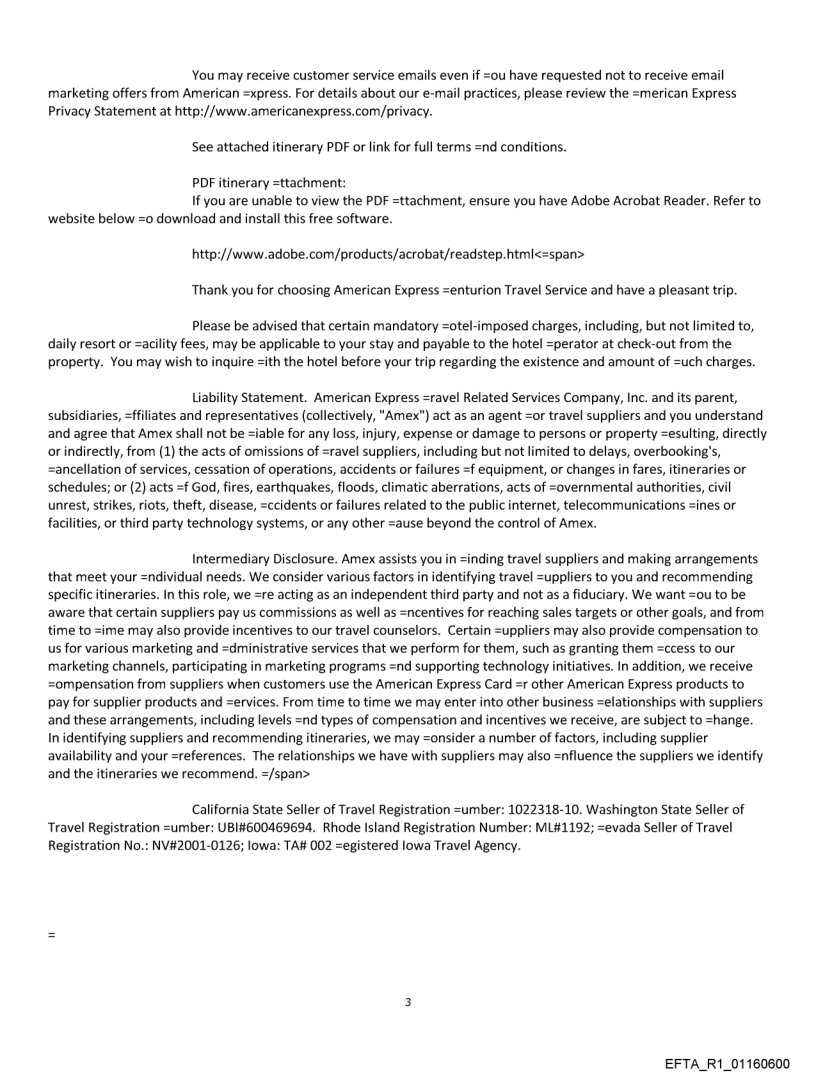 You may receive customer service emails even if =ou have requested not to receive email marketing offers from American =xpress. For details about our e-mail practices, please review the =merican Express Privacy Statement at http://www.americanexpress.com/privacy.

See attached itinerary PDF or link for full terms =nd conditions.

PDF itinerary =ttachment:
If you are unable to view the PDF =ttachment, ensure you have Adobe Acrobat Reader. Refer to website below =o download and install this free software.

http://www.adobe.com/products/acrobat/readstep.html<=span>

Thank you for choosing American Express =enturion Travel Service and have a pleasant trip.

Please be advised that certain mandatory =otel-imposed charges, including, but not limited to, daily resort or =acility fees, may be applicable to your stay and payable to the hotel =perator at check-out from the property. You may wish to inquire =ith the hotel before your trip regarding the existence and amount of =uch charges.

Liability Statement. American Express =ravel Related Services Company, Inc. and its parent, subsidiaries, =ffiliates and representatives (collectively, "Amex") act as an agent =or travel suppliers and you understand and agree that Amex shall not be =iable for any loss, injury, expense or damage to persons or property =esulting, directly or indirectly, from (1) the acts of omissions of =ravel suppliers, including but not limited to delays, overbooking's, =ancellation of services, cessation of operations, accidents or failures =f equipment, or changes in fares, itineraries or schedules; or (2) acts =f God, fires, earthquakes, floods, climatic aberrations, acts of =overnmental authorities, civil unrest, strikes, riots, theft, disease, =ccidents or failures related to the public internet, telecommunications =ines or facilities, or third party technology systems, or any other =ause beyond the control of Amex.

Intermediary Disclosure. Amex assists you in =inding travel suppliers and making arrangements that meet your =ndividual needs. We consider various factors in identifying travel =uppliers to you and recommending specific itineraries. In this role, we =re acting as an independent third party and not as a fiduciary. We want =ou to be aware that certain suppliers pay us commissions as well as =ncentives for reaching sales targets or other goals, and from time to =ime may also provide incentives to our travel counselors. Certain =uppliers may also provide compensation to us for various marketing and =dministrative services that we perform for them, such as granting them =ccess to our marketing channels, participating in marketing programs =nd supporting technology initiatives. In addition, we receive =ompensation from suppliers when customers use the American Express Card =r other American Express products to pay for supplier products and =ervices. From time to time we may enter into other business =elationships with suppliers and these arrangements, including levels =nd types of compensation and incentives we receive, are subject to =hange. In identifying suppliers and recommending itineraries, we may =onsider a number of factors, including supplier availability and your =references. The relationships we have with suppliers may also =nfluence the suppliers we identify and the itineraries we recommend. =/span>

California State Seller of Travel Registration =umber: 1022318-10. Washington State Seller of Travel Registration =umber: UBI#600469694. Rhode Island Registration Number: ML#1192; =evada Seller of Travel Registration No.: NV#2001-0126; Iowa: TA# 002 =egistered Iowa Travel Agency.

=

3

EFTA_R1_01160600